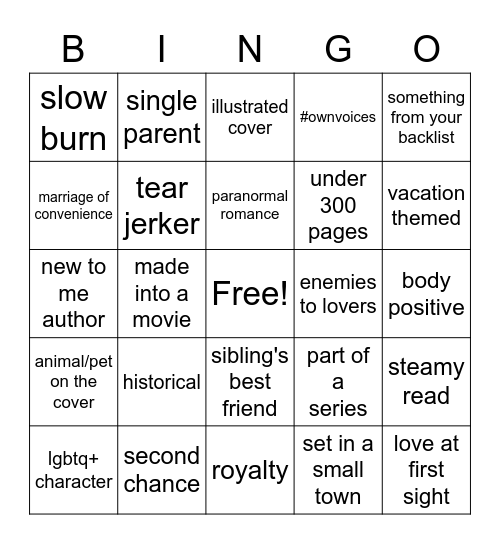 | B | I | N | G | O |
|---|---|---|---|---|
| slow burn | single parent | illustrated cover | #ownvoices | something from your backlist |
| marriage of convenience | tear jerker | paranormal romance | under 300 pages | vacation themed |
| new to me author | made into a movie | Free! | enemies to lovers | body positive |
| animal/pet on the cover | historical | sibling's best friend | part of a series | steamy read |
| lgbtq+ character | second chance | royalty | set in a small town | love at first sight |